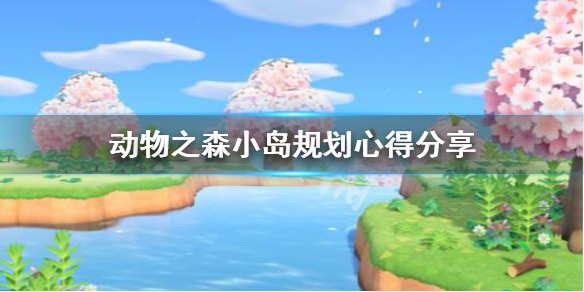 动物之森小岛规划心得分享